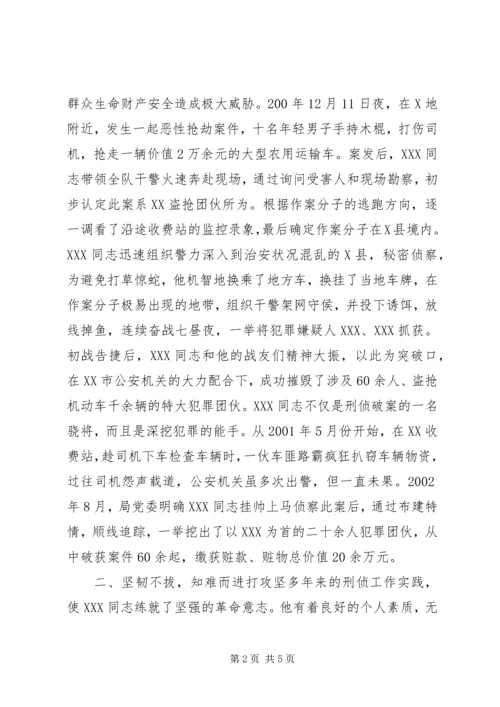 群众生命财产安全造成极大威胁。200 年 12 月 11 日夜，在 X 地附近，发生一起恶性抢劫案件，十名年轻男子手持木棍，打伤司机，抢走一辆价值 2 万余元的大型农用运输车。案发后，XXX 同志带领全队干警火速奔赴现场，通过询问受害人和现场勘察，初步认定此案系 XX 盗抢团伙所为。根据作案分子的逃跑方向，逐一调看了沿途收费站的监控录象，最后确定作案分子在 X 县境内。XXX 同志迅速组织警力深入到治安状况混乱的 X 县，秘密侦察，为避免打草惊蛇，他机智地换乘了地方车，换挂了当地车牌，在作案分子极易出现的地带，组织干警架网守侯，并投下诱饵，放线掉鱼，连续奋战七昼夜，一举将犯罪嫌疑人 XXX、XXX 抓获。初战告捷后，XXX 同志和他的战友们精神大振，以此为突破口，在 XX 市公安机关的大力配合下，成功摧毁了涉及 60 余人、盗抢机动车千余辆的特大犯罪团伙。XXX 同志不仅是刑侦破案的一名骁将，而且是深挖犯罪的能手。从 2001 年 5 月份开始，在 XX 收费站，趁司机下车检查车辆时，一伙车匪路霸疯狂扒窃车辆物资，过往司机怨声载道，公安机关虽多次出警，但一直未果。2002 年 8 月，局党委明确 XXX 同志挂帅上马侦察此案后，通过布建特情，顺线追踪，一举挖出了以 XXX 为首的二十余人犯罪团伙，从中破获案件 60 余起，缴获赃款、赃物总价值 20 余万元。

二、坚韧不拔，知难而进打攻坚多年来的刑侦工作实践，使 XXX 同志练就了坚强的革命意志。他有着良好的个人素质，无

第 2 页 共 5 页